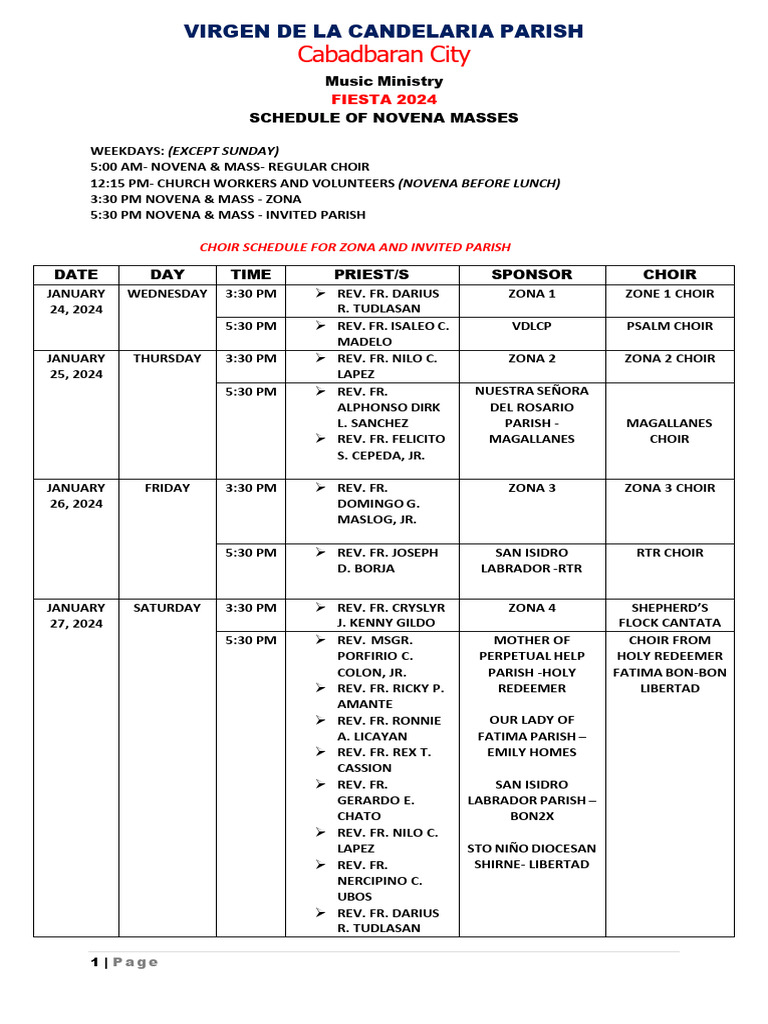 VIRGEN DE LA CANDELARIA PARISH
Cabadbaran City

Music Ministry
FIESTA 2024
SCHEDULE OF NOVENA MASSES

WEEKDAYS: (EXCEPT SUNDAY)
5:00 AM- NOVENA & MASS- REGULAR CHOIR
12:15 PM- CHURCH WORKERS AND VOLUNTEERS (NOVENA BEFORE LUNCH)
3:30 PM NOVENA & MASS - ZONA
5:30 PM NOVENA & MASS - INVITED PARISH

CHOIR SCHEDULE FOR ZONA AND INVITED PARISH

| DATE | DAY | TIME | PRIEST/S | SPONSOR | CHOIR |
|---|---|---|---|---|---|
| JANUARY 24, 2024 | WEDNESDAY | 3:30 PM | ➢ REV. FR. DARIUS R. TUDLASAN | ZONA 1 | ZONE 1 CHOIR |
| | | 5:30 PM | ➢ REV. FR. ISALEO C. MADELO | VDLCP | PSALM CHOIR |
| JANUARY 25, 2024 | THURSDAY | 3:30 PM | ➢ REV. FR. NILO C. LAPEZ | ZONA 2 | ZONA 2 CHOIR |
| | | 5:30 PM | ➢ REV. FR. ALPHONSO DIRK L. SANCHEZ ➢ REV. FR. FELICITO S. CEPEDA, JR. | NUESTRA SEÑORA DEL ROSARIO PARISH - MAGALLANES | MAGALLANES CHOIR |
| JANUARY 26, 2024 | FRIDAY | 3:30 PM | ➢ REV. FR. DOMINGO G. MASLOG, JR. | ZONA 3 | ZONA 3 CHOIR |
| | | 5:30 PM | ➢ REV. FR. JOSEPH D. BORJA | SAN ISIDRO LABRADOR -RTR | RTR CHOIR |
| JANUARY 27, 2024 | SATURDAY | 3:30 PM | ➢ REV. FR. CRYSLYR J. KENNY GILDO | ZONA 4 | SHEPHERD'S FLOCK CANTATA |
| | | 5:30 PM | ➢ REV. MSGR. PORFIRIO C. COLON, JR. ➢ REV. FR. RICKY P. AMANTE ➢ REV. FR. RONNIE A. LICAYAN ➢ REV. FR. REX T. CASSION ➢ REV. FR. GERARDO E. CHATO ➢ REV. FR. NILO C. LAPEZ ➢ REV. FR. NERCIPINO C. UBOS ➢ REV. FR. DARIUS R. TUDLASAN | MOTHER OF PERPETUAL HELP PARISH -HOLY REDEEMER OUR LADY OF FATIMA PARISH – EMILY HOMES SAN ISIDRO LABRADOR PARISH – BON2X STO NIÑO DIOCESAN SHIRNE- LIBERTAD | CHOIR FROM HOLY REDEEMER FATIMA BON-BON LIBERTAD |

1 | Page